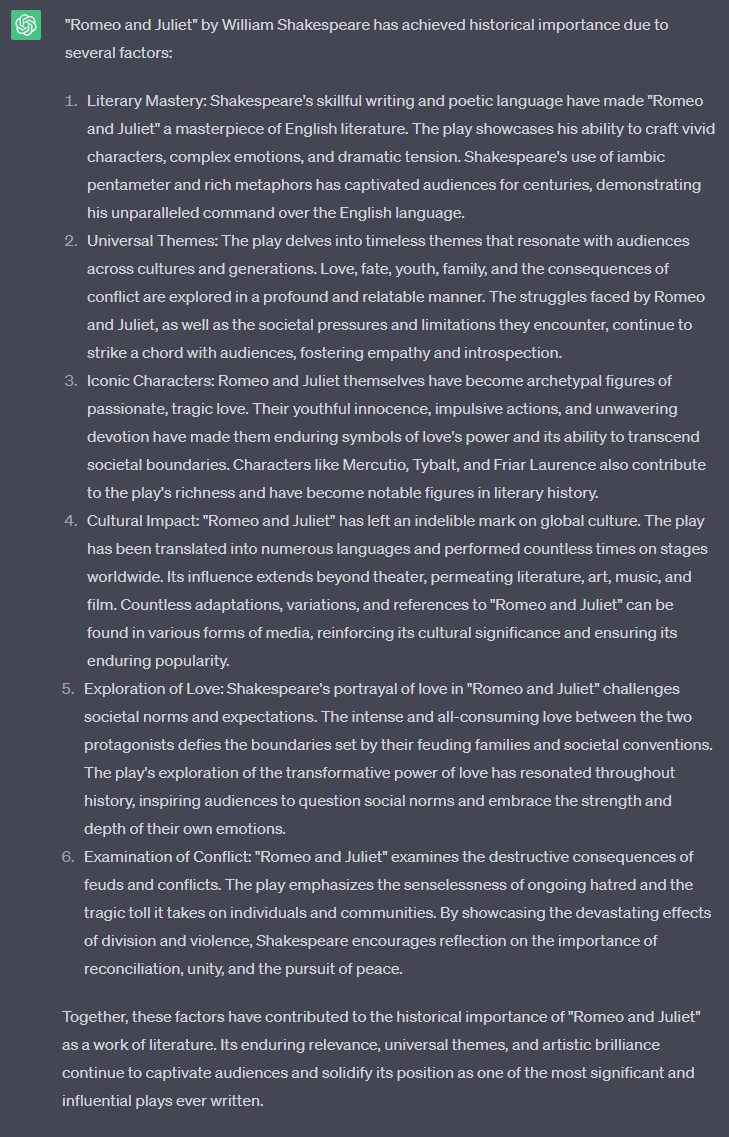 "Romeo and Juliet" by William Shakespeare has achieved historical importance due to several factors:

1. Literary Mastery: Shakespeare's skillful writing and poetic language have made "Romeo and Juliet" a masterpiece of English literature. The play showcases his ability to craft vivid characters, complex emotions, and dramatic tension. Shakespeare's use of iambic pentameter and rich metaphors has captivated audiences for centuries, demonstrating his unparalleled command over the English language.
2. Universal Themes: The play delves into timeless themes that resonate with audiences across cultures and generations. Love, fate, youth, family, and the consequences of conflict are explored in a profound and relatable manner. The struggles faced by Romeo and Juliet, as well as the societal pressures and limitations they encounter, continue to strike a chord with audiences, fostering empathy and introspection.
3. Iconic Characters: Romeo and Juliet themselves have become archetypal figures of passionate, tragic love. Their youthful innocence, impulsive actions, and unwavering devotion have made them enduring symbols of love's power and its ability to transcend societal boundaries. Characters like Mercutio, Tybalt, and Friar Laurence also contribute to the play's richness and have become notable figures in literary history.
4. Cultural Impact: "Romeo and Juliet" has left an indelible mark on global culture. The play has been translated into numerous languages and performed countless times on stages worldwide. Its influence extends beyond theater, permeating literature, art, music, and film. Countless adaptations, variations, and references to "Romeo and Juliet" can be found in various forms of media, reinforcing its cultural significance and ensuring its enduring popularity.
5. Exploration of Love: Shakespeare's portrayal of love in "Romeo and Juliet" challenges societal norms and expectations. The intense and all-consuming love between the two protagonists defies the boundaries set by their feuding families and societal conventions. The play's exploration of the transformative power of love has resonated throughout history, inspiring audiences to question social norms and embrace the strength and depth of their own emotions.
6. Examination of Conflict: "Romeo and Juliet" examines the destructive consequences of feuds and conflicts. The play emphasizes the senselessness of ongoing hatred and the tragic toll it takes on individuals and communities. By showcasing the devastating effects of division and violence, Shakespeare encourages reflection on the importance of reconciliation, unity, and the pursuit of peace.

Together, these factors have contributed to the historical importance of "Romeo and Juliet" as a work of literature. Its enduring relevance, universal themes, and artistic brilliance continue to captivate audiences and solidify its position as one of the most significant and influential plays ever written.